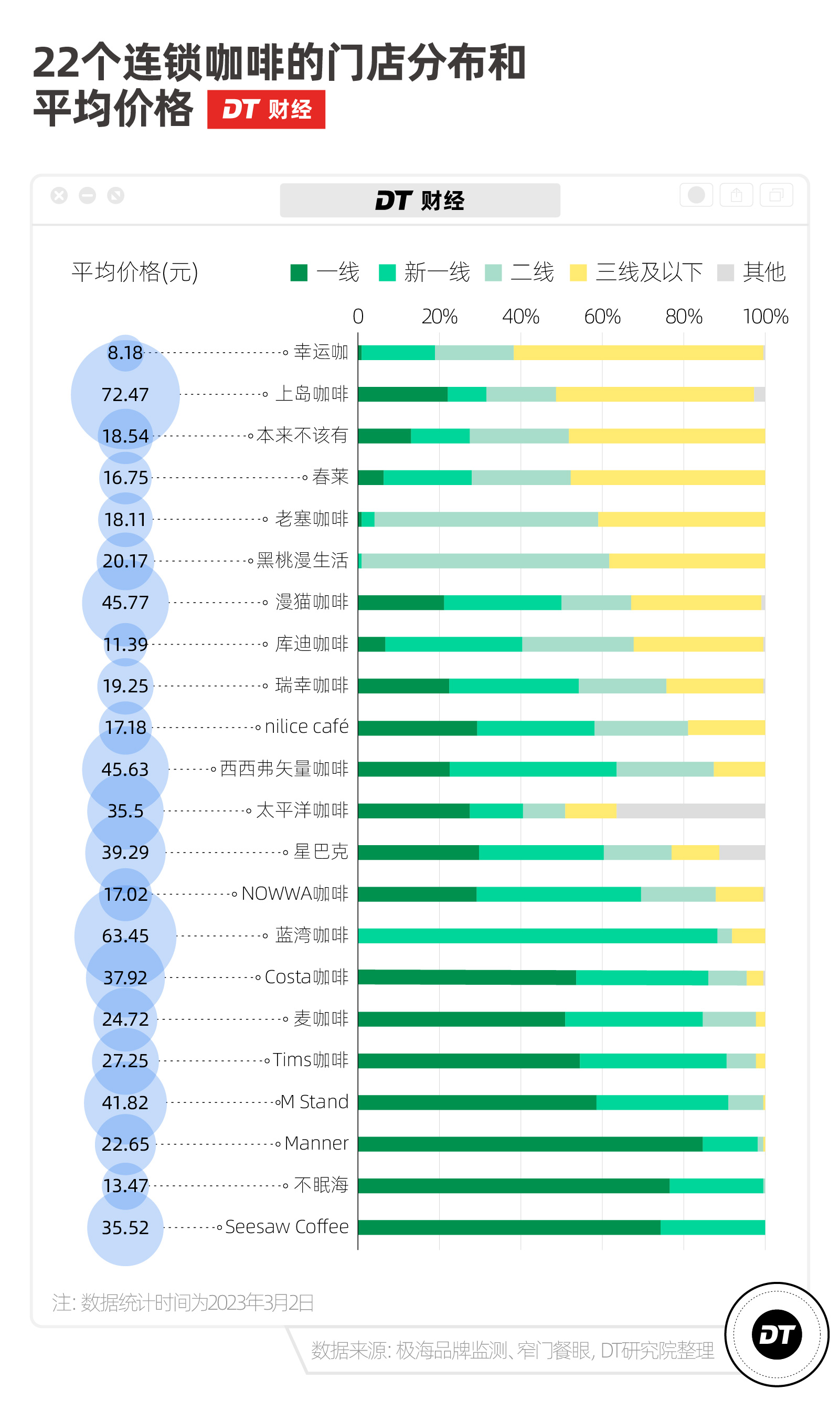 22个连锁咖啡的门店分布和平均价格 DT 财经

DT 财经

平均价格(元)

一线 新一线 二线 三线及以下 其他

0 20% 40% 60% 80% 100%

8.18 幸运咖
72.47 上岛咖啡
18.54 本来不该有
16.75 春莱
18.11 老塞咖啡
20.17 黑桃漫生活
45.77 漫猫咖啡
11.39 库迪咖啡
19.25 瑞幸咖啡
17.18 nilice café
45.63 西西弗矢量咖啡
35.5 太平洋咖啡
39.29 星巴克
17.02 NOWWA咖啡
63.45 蓝湾咖啡
37.92 Costa咖啡
24.72 麦咖啡
27.25 Tims咖啡
41.82 M Stand
22.65 Manner
13.47 不眠海
35.52 Seesaw Coffee

注: 数据统计时间为2023年3月2日

数据来源: 极海品牌监测、窄门餐眼, DT研究院整理

DT